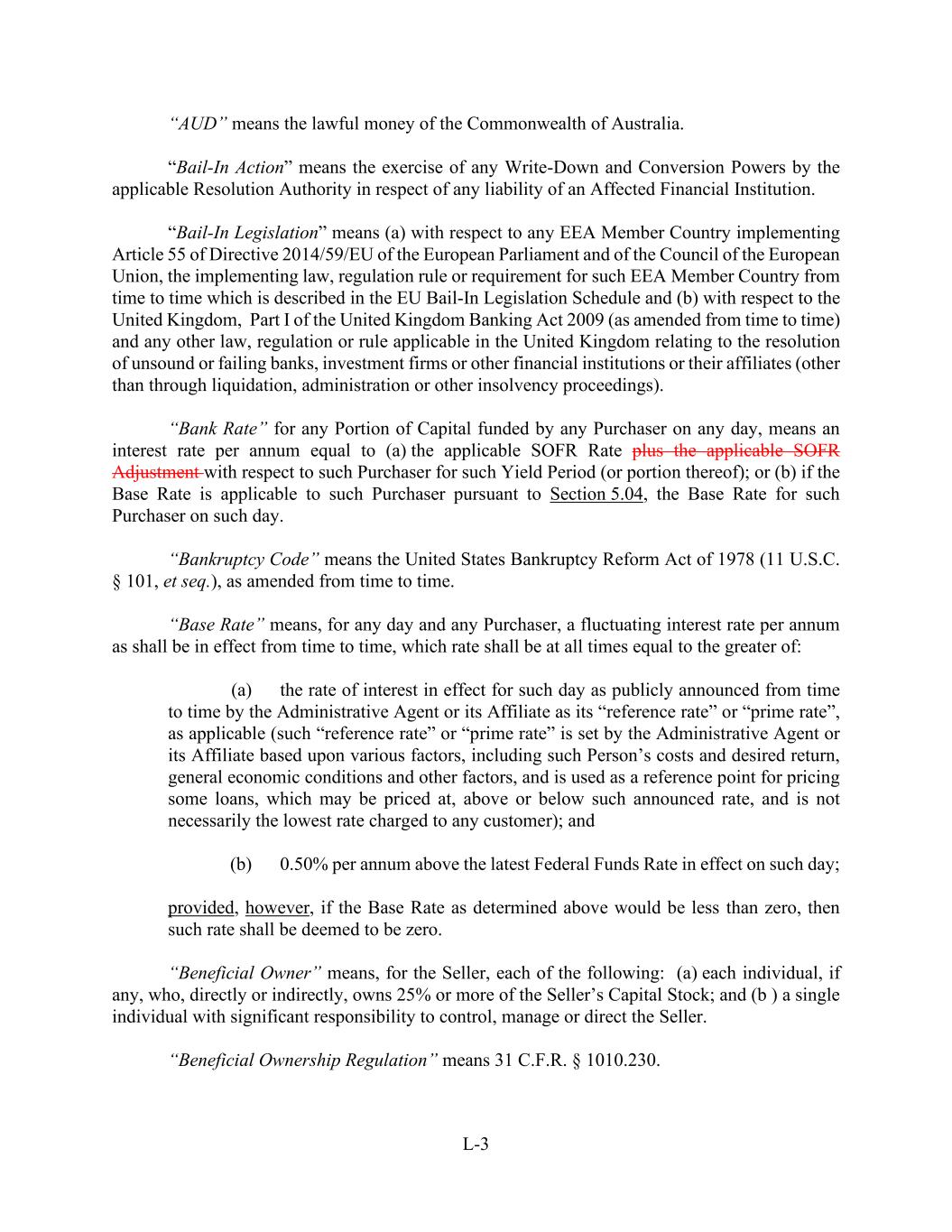 "AUD" means the lawful money of the Commonwealth of Australia.

"Bail-In Action" means the exercise of any Write-Down and Conversion Powers by the applicable Resolution Authority in respect of any liability of an Affected Financial Institution.

"Bail-In Legislation" means (a) with respect to any EEA Member Country implementing Article 55 of Directive 2014/59/EU of the European Parliament and of the Council of the European Union, the implementing law, regulation rule or requirement for such EEA Member Country from time to time which is described in the EU Bail-In Legislation Schedule and (b) with respect to the United Kingdom, Part I of the United Kingdom Banking Act 2009 (as amended from time to time) and any other law, regulation or rule applicable in the United Kingdom relating to the resolution of unsound or failing banks, investment firms or other financial institutions or their affiliates (other than through liquidation, administration or other insolvency proceedings).

"Bank Rate" for any Portion of Capital funded by any Purchaser on any day, means an interest rate per annum equal to (a) the applicable SOFR Rate plus the applicable SOFR Adjustment with respect to such Purchaser for such Yield Period (or portion thereof); or (b) if the Base Rate is applicable to such Purchaser pursuant to Section 5.04, the Base Rate for such Purchaser on such day.

"Bankruptcy Code" means the United States Bankruptcy Reform Act of 1978 (11 U.S.C. § 101, et seq.), as amended from time to time.

"Base Rate" means, for any day and any Purchaser, a fluctuating interest rate per annum as shall be in effect from time to time, which rate shall be at all times equal to the greater of:

(a) the rate of interest in effect for such day as publicly announced from time to time by the Administrative Agent or its Affiliate as its "reference rate" or "prime rate", as applicable (such "reference rate" or "prime rate" is set by the Administrative Agent or its Affiliate based upon various factors, including such Person's costs and desired return, general economic conditions and other factors, and is used as a reference point for pricing some loans, which may be priced at, above or below such announced rate, and is not necessarily the lowest rate charged to any customer); and

(b) 0.50% per annum above the latest Federal Funds Rate in effect on such day;

provided, however, if the Base Rate as determined above would be less than zero, then such rate shall be deemed to be zero.

"Beneficial Owner" means, for the Seller, each of the following: (a) each individual, if any, who, directly or indirectly, owns 25% or more of the Seller's Capital Stock; and (b ) a single individual with significant responsibility to control, manage or direct the Seller.

"Beneficial Ownership Regulation" means 31 C.F.R. § 1010.230.

L-3